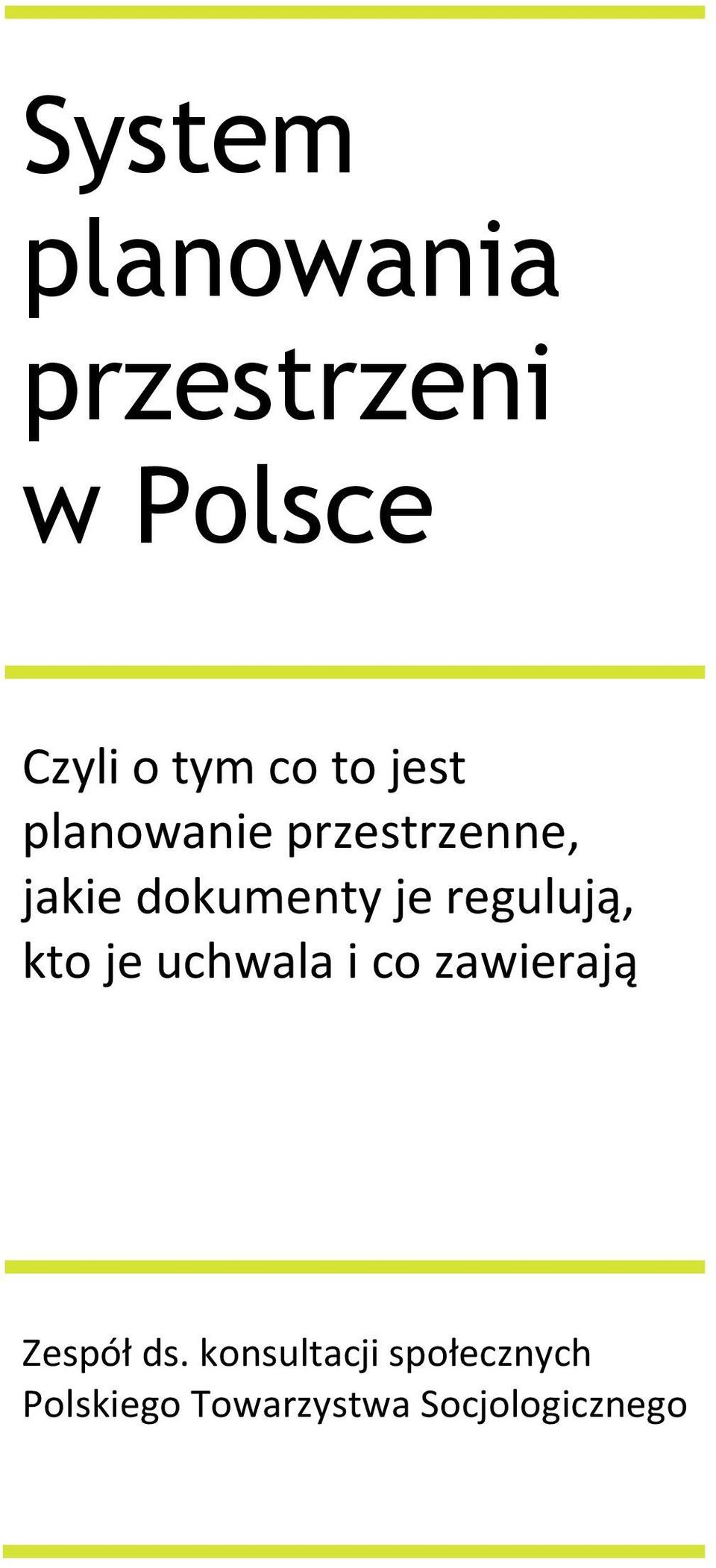 System planowania przestrzeni w Polsce

Czyli o tym co to jest planowanie przestrzenne, jakie dokumenty je regulują, kto je uchwala i co zawierają

Zespół ds. konsultacji społecznych Polskiego Towarzystwa Socjologicznego